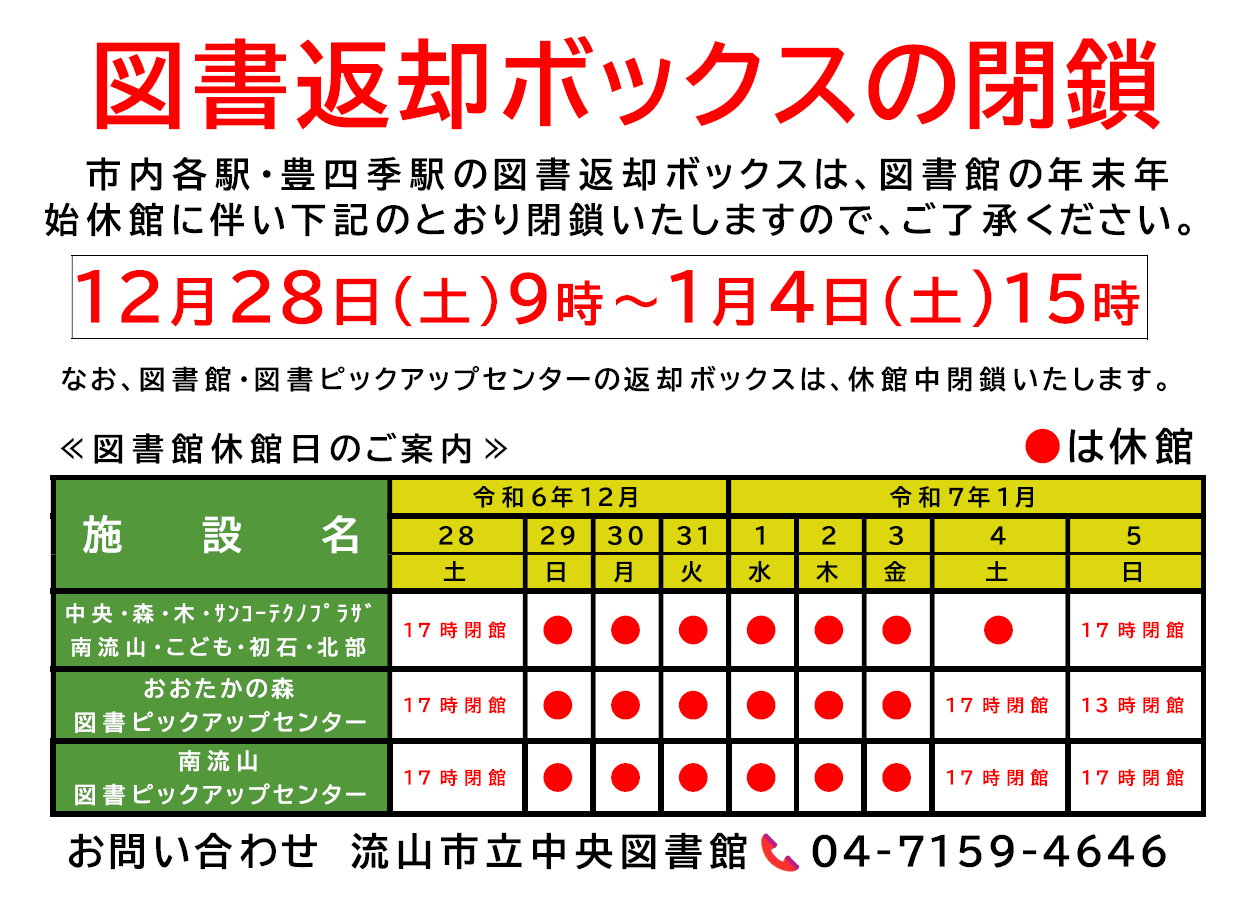 図書返却ボックスの閉鎖

市内各駅・豊四季駅の図書返却ボックスは、図書館の年末年始休館に伴い下記のとおり閉鎖いたしますので、ご了承ください。

12月28日（土）9時～1月4日（土）15時

なお、図書館・図書ピックアップセンターの返却ボックスは、休館中閉鎖いたします。

≪図書館休館日のご案内≫

●は休館

| 施設名 | 令和6年12月 | | | | 令和7年1月 | | | | |
|---|---|---|---|---|---|---|---|---|---|
| | 28 | 29 | 30 | 31 | 1 | 2 | 3 | 4 | 5 |
| | 土 | 日 | 月 | 火 | 水 | 木 | 金 | 土 | 日 |
| 中央・森・木・ｻﾝｺｰﾃｸﾉﾌﾟﾗｻﾞ 南流山・こども・初石・北部 | 17時閉館 | ● | ● | ● | ● | ● | ● | ● | 17時閉館 |
| おおたかの森 図書ピックアップセンター | 17時閉館 | ● | ● | ● | ● | ● | ● | 17時閉館 | 13時閉館 |
| 南流山 図書ピックアップセンター | 17時閉館 | ● | ● | ● | ● | ● | ● | 17時閉館 | 17時閉館 |

お問い合わせ　流山市立中央図書館 04-7159-4646